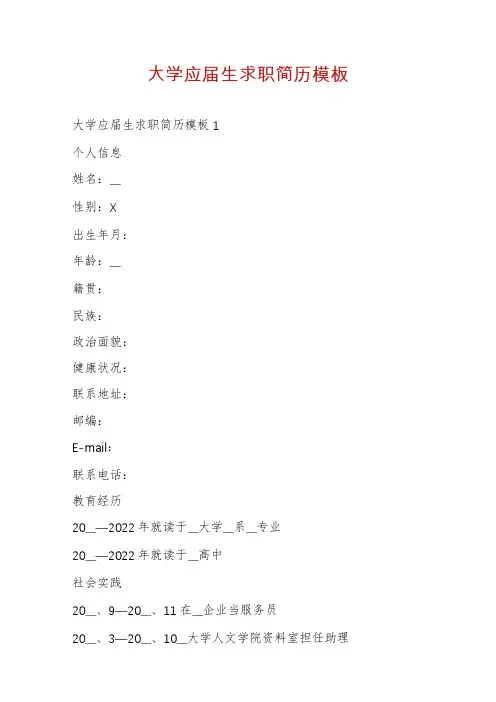 大学应届生求职简历模板

大学应届生求职简历模板 1

个人信息

姓名：__

性别：X

出生年月：

年龄：__

籍贯：

民族：

政治面貌：

健康状况：

联系地址：

邮编：

E-mail：

联系电话：

教育经历

20__—2022 年就读于__大学__系__专业

20__—2022 年就读于__高中

社会实践

20__、9—20__、11 在__企业当服务员

20__、3—20__、10__大学人文学院资料室担任助理